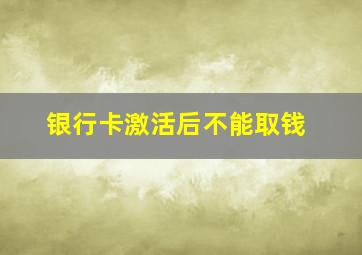 银行卡激活后不能取钱